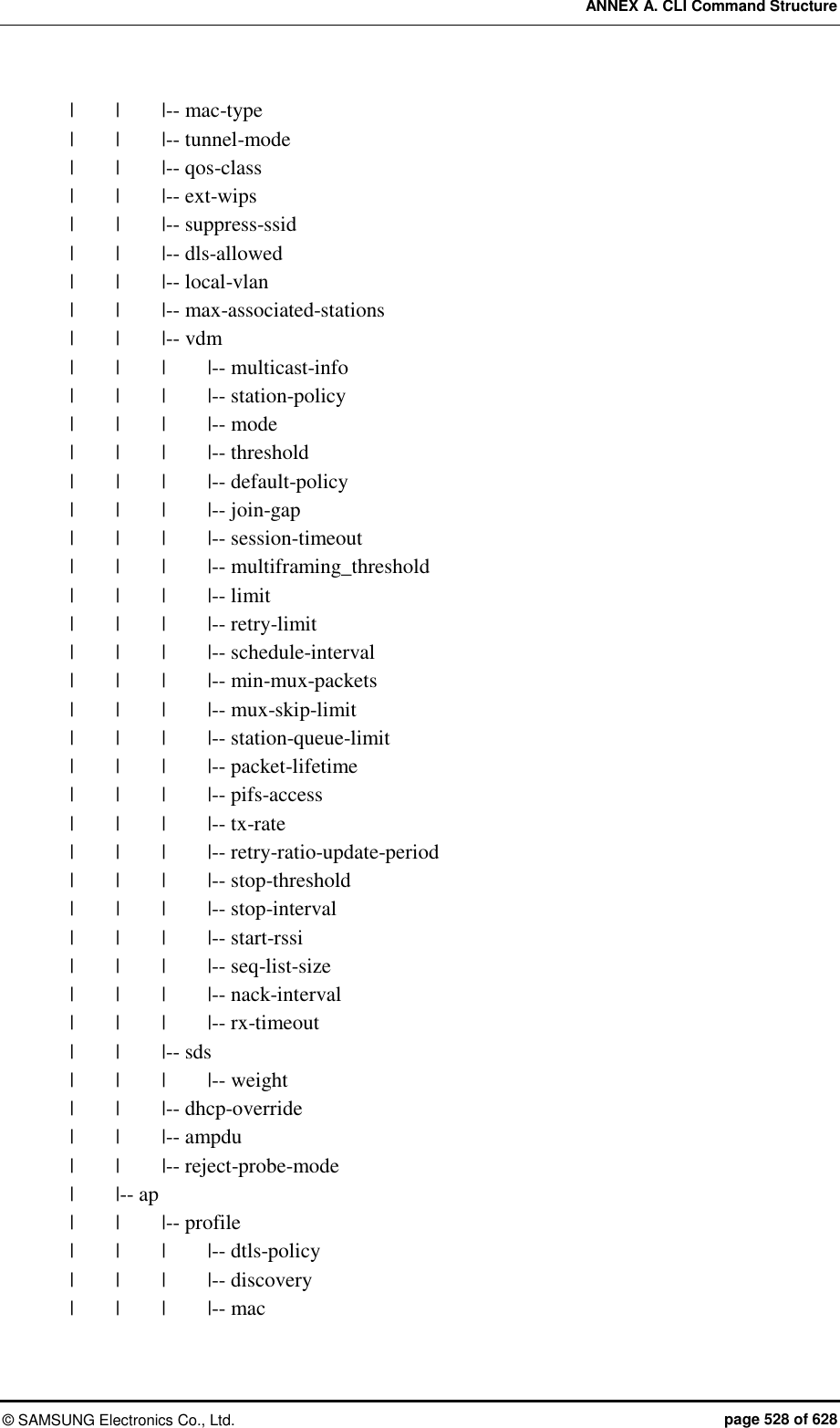 ANNEX A. CLI Command Structure

| | |-- mac-type
| | |-- tunnel-mode
| | |-- qos-class
| | |-- ext-wips
| | |-- suppress-ssid
| | |-- dls-allowed
| | |-- local-vlan
| | |-- max-associated-stations
| | |-- vdm
| | | |-- multicast-info
| | | |-- station-policy
| | | |-- mode
| | | |-- threshold
| | | |-- default-policy
| | | |-- join-gap
| | | |-- session-timeout
| | | |-- multiframing_threshold
| | | |-- limit
| | | |-- retry-limit
| | | |-- schedule-interval
| | | |-- min-mux-packets
| | | |-- mux-skip-limit
| | | |-- station-queue-limit
| | | |-- packet-lifetime
| | | |-- pifs-access
| | | |-- tx-rate
| | | |-- retry-ratio-update-period
| | | |-- stop-threshold
| | | |-- stop-interval
| | | |-- start-rssi
| | | |-- seq-list-size
| | | |-- nack-interval
| | | |-- rx-timeout
| | |-- sds
| | | |-- weight
| | |-- dhcp-override
| | |-- ampdu
| | |-- reject-probe-mode
| |-- ap
| | |-- profile
| | | |-- dtls-policy
| | | |-- discovery
| | | |-- mac

© SAMSUNG Electronics Co., Ltd. page 528 of 628